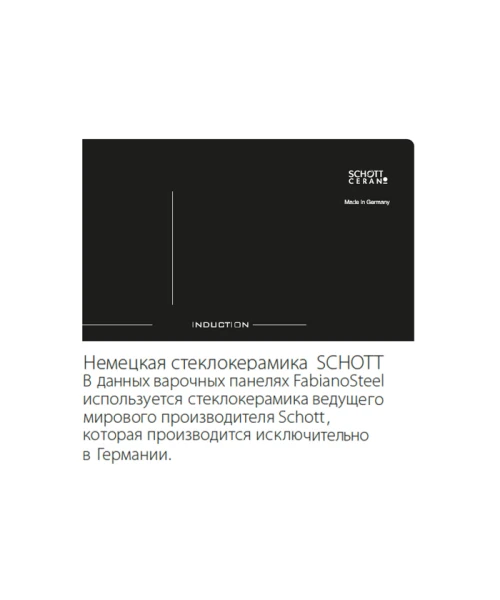 SCHOTT
CERAN

Made in Germany

INDUCTION

Немецкая стеклокерамика SCHOTT

В данных варочных панелях FabianoSteel используется стеклокерамика ведущего мирового производителя Schott, которая производится исключительно в Германии.